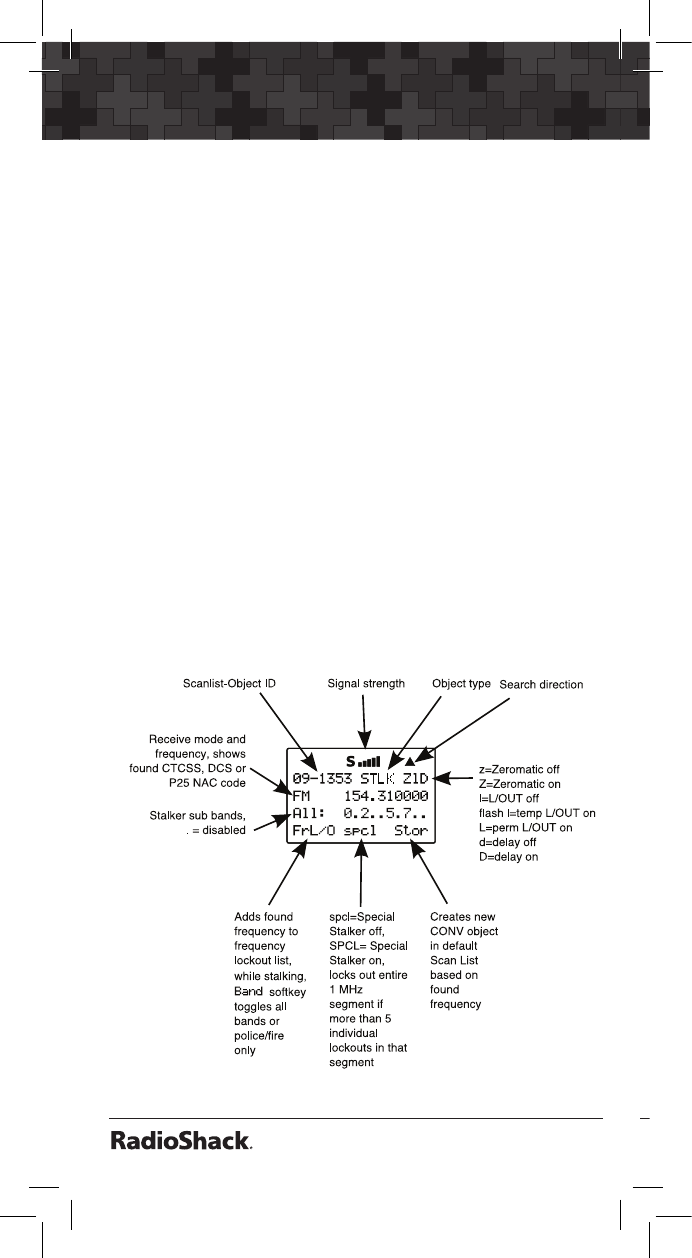 Scanlist-Object ID

Signal strength

Object type

Search direction

Receive mode and frequency, shows found CTCSS, DCS or P25 NAC code

Stalker sub bands, . = disabled

S

09-1353 STLK Z1D
FM 154.310000
All: 0.2..5.7..
FrL/O spcl Stor

z=Zeromatic off
Z=Zeromatic on
l=L/OUT off
flash l=temp L/OUT on
L=perm L/OUT on
d=delay off
D=delay on

Adds found frequency to frequency lockout list, while stalking, Band softkey toggles all bands or police/fire only

spcl=Special Stalker off, SPCL= Special Stalker on, locks out entire 1 MHz segment if more than 5 individual lockouts in that segment

Creates new CONV object in default Scan List based on found frequency

RadioShack.